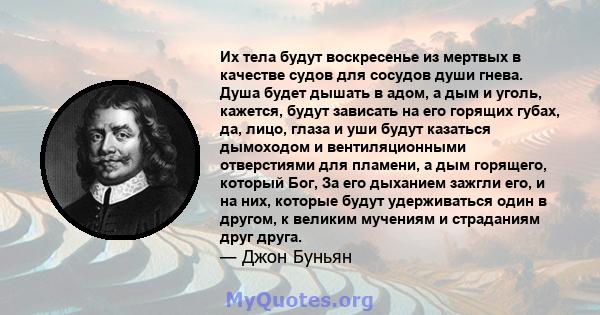 Их тела будут воскресенье из мертвых в качестве судов для сосудов души гнева. Душа будет дышать в адом, а дым и уголь, кажется, будут зависать на его горящих губах, да, лицо, глаза и уши будут казаться дымоходом и вентиляционными отверстиями для пламени, а дым горящего, который Бог, За его дыханием зажгли его, и на них, которые будут удерживаться один в другом, к великим мучениям и страданиям друг друга.
— Джон Буньян

MyQuotes.org